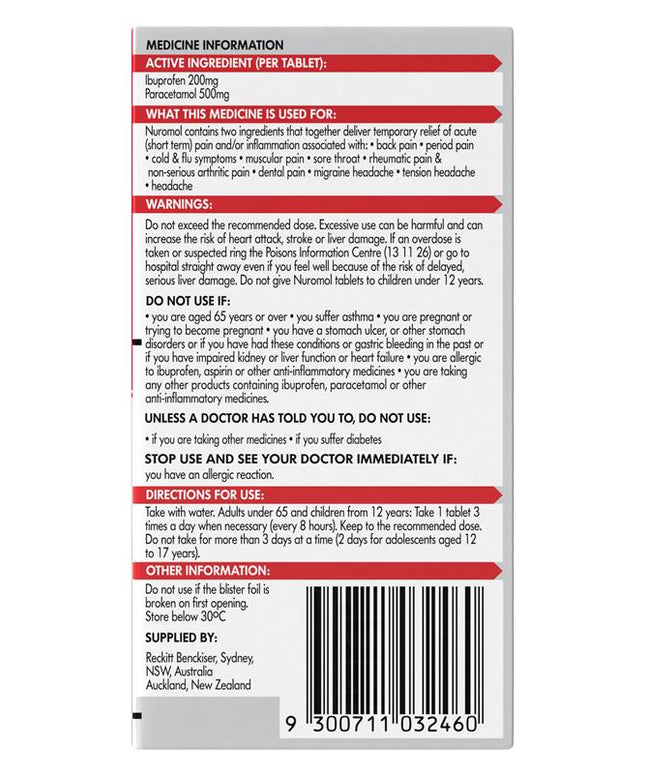 MEDICINE INFORMATION

ACTIVE INGREDIENT (PER TABLET):

Ibuprofen 200mg
Paracetamol 500mg

WHAT THIS MEDICINE IS USED FOR:

Nuromol contains two ingredients that together deliver temporary relief of acute (short term) pain and/or inflammation associated with: • back pain • period pain • cold & flu symptoms • muscular pain • sore throat • rheumatic pain & non-serious arthritic pain • dental pain • migraine headache • tension headache • headache

WARNINGS:

Do not exceed the recommended dose. Excessive use can be harmful and can increase the risk of heart attack, stroke or liver damage. If an overdose is taken or suspected ring the Poisons Information Centre (13 11 26) or go to hospital straight away even if you feel well because of the risk of delayed, serious liver damage. Do not give Nuromol tablets to children under 12 years.

DO NOT USE IF:

• you are aged 65 years or over • you suffer asthma • you are pregnant or trying to become pregnant • you have a stomach ulcer, or other stomach disorders or if you have had these conditions or gastric bleeding in the past or if you have impaired kidney or liver function or heart failure • you are allergic to ibuprofen, aspirin or other anti-inflammatory medicines • you are taking any other products containing ibuprofen, paracetamol or other anti-inflammatory medicines.

UNLESS A DOCTOR HAS TOLD YOU TO, DO NOT USE:

• if you are taking other medicines • if you suffer diabetes

STOP USE AND SEE YOUR DOCTOR IMMEDIATELY IF:

you have an allergic reaction.

DIRECTIONS FOR USE:

Take with water. Adults under 65 and children from 12 years: Take 1 tablet 3 times a day when necessary (every 8 hours). Keep to the recommended dose. Do not take for more than 3 days at a time (2 days for adolescents aged 12 to 17 years).

OTHER INFORMATION:

Do not use if the blister foil is broken on first opening.
Store below 30ºC

SUPPLIED BY:

Reckitt Benckiser, Sydney, NSW, Australia
Auckland, New Zealand

9 300711 032460